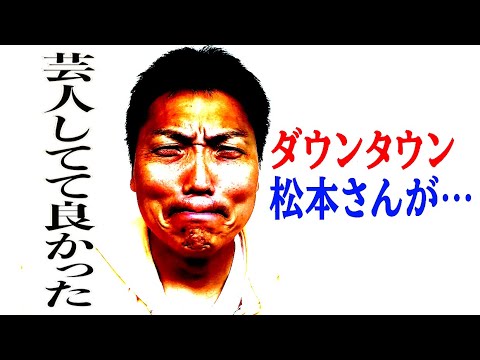 芸人してて良かった

ダウンタウン
松本さんが…